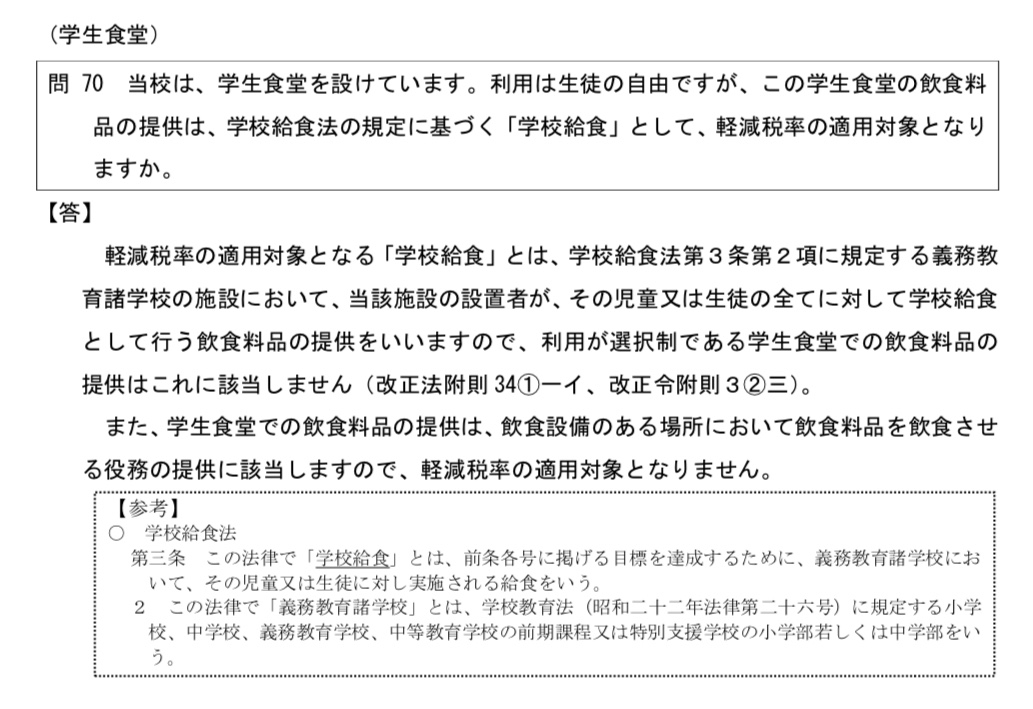 （学生食堂）

問 70　当校は、学生食堂を設けています。利用は生徒の自由ですが、この学生食堂の飲食料品の提供は、学校給食法の規定に基づく「学校給食」として、軽減税率の適用対象となりますか。

【答】

軽減税率の適用対象となる「学校給食」とは、学校給食法第３条第２項に規定する義務教育諸学校の施設において、当該施設の設置者が、その児童又は生徒の全てに対して学校給食として行う飲食料品の提供をいいますので、利用が選択制である学生食堂での飲食料品の提供はこれに該当しません（改正法附則 34①一イ、改正令附則３②三）。

また、学生食堂での飲食料品の提供は、飲食設備のある場所において飲食料品を飲食させる役務の提供に該当しますので、軽減税率の適用対象となりません。

【参考】
○　学校給食法
第三条　この法律で「学校給食」とは、前条各号に掲げる目標を達成するために、義務教育諸学校において、その児童又は生徒に対し実施される給食をいう。
２　この法律で「義務教育諸学校」とは、学校教育法（昭和二十二年法律第二十六号）に規定する小学校、中学校、義務教育学校、中等教育学校の前期課程又は特別支援学校の小学部若しくは中学部をいう。